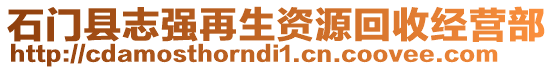 石门县志强再生资源回收经营部
http://cdamosthorndi1.cn.coovee.com